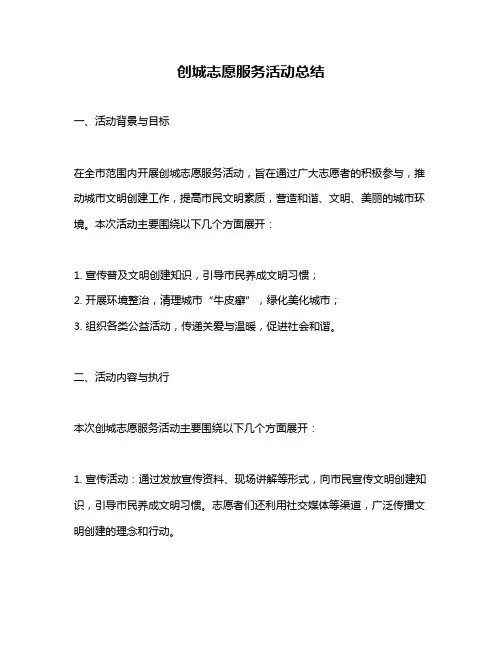 创城志愿服务活动总结

一、活动背景与目标

在全市范围内开展创城志愿服务活动，旨在通过广大志愿者的积极参与，推动城市文明创建工作，提高市民文明素质，营造和谐、文明、美丽的城市环境。本次活动主要围绕以下几个方面展开：

1. 宣传普及文明创建知识，引导市民养成文明习惯；
2. 开展环境整治，清理城市“牛皮癣”，绿化美化城市；
3. 组织各类公益活动，传递关爱与温暖，促进社会和谐。

二、活动内容与执行

本次创城志愿服务活动主要围绕以下几个方面展开：

1. 宣传活动：通过发放宣传资料、现场讲解等形式，向市民宣传文明创建知识，引导市民养成文明习惯。志愿者们还利用社交媒体等渠道，广泛传播文明创建的理念和行动。